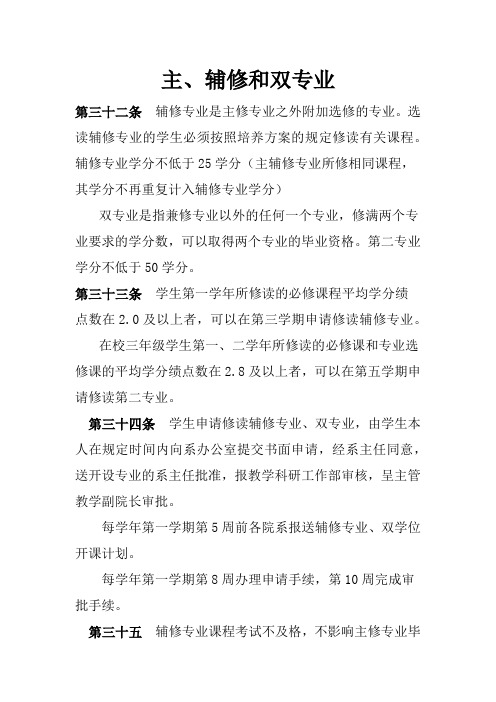 主、辅修和双专业

第三十二条　辅修专业是主修专业之外附加选修的专业。选读辅修专业的学生必须按照培养方案的规定修读有关课程。辅修专业学分不低于 25 学分（主辅修专业所修相同课程，其学分不再重复计入辅修专业学分）

双专业是指兼修专业以外的任何一个专业，修满两个专业要求的学分数，可以取得两个专业的毕业资格。第二专业学分不低于 50 学分。

第三十三条　学生第一学年所修读的必修课程平均学分绩点数在 2.0 及以上者，可以在第三学期申请修读辅修专业。

在校三年级学生第一、二学年所修读的必修课和专业选修课的平均学分绩点数在 2.8 及以上者，可以在第五学期申请修读第二专业。

第三十四条　学生申请修读辅修专业、双专业，由学生本人在规定时间内向系办公室提交书面申请，经系主任同意，送开设专业的系主任批准，报教学科研工作部审核，呈主管教学副院长审批。

每学年第一学期第 5 周前各院系报送辅修专业、双学位开课计划。

每学年第一学期第 8 周办理申请手续，第 10 周完成审批手续。

第三十五　辅修专业课程考试不及格，不影响主修专业毕